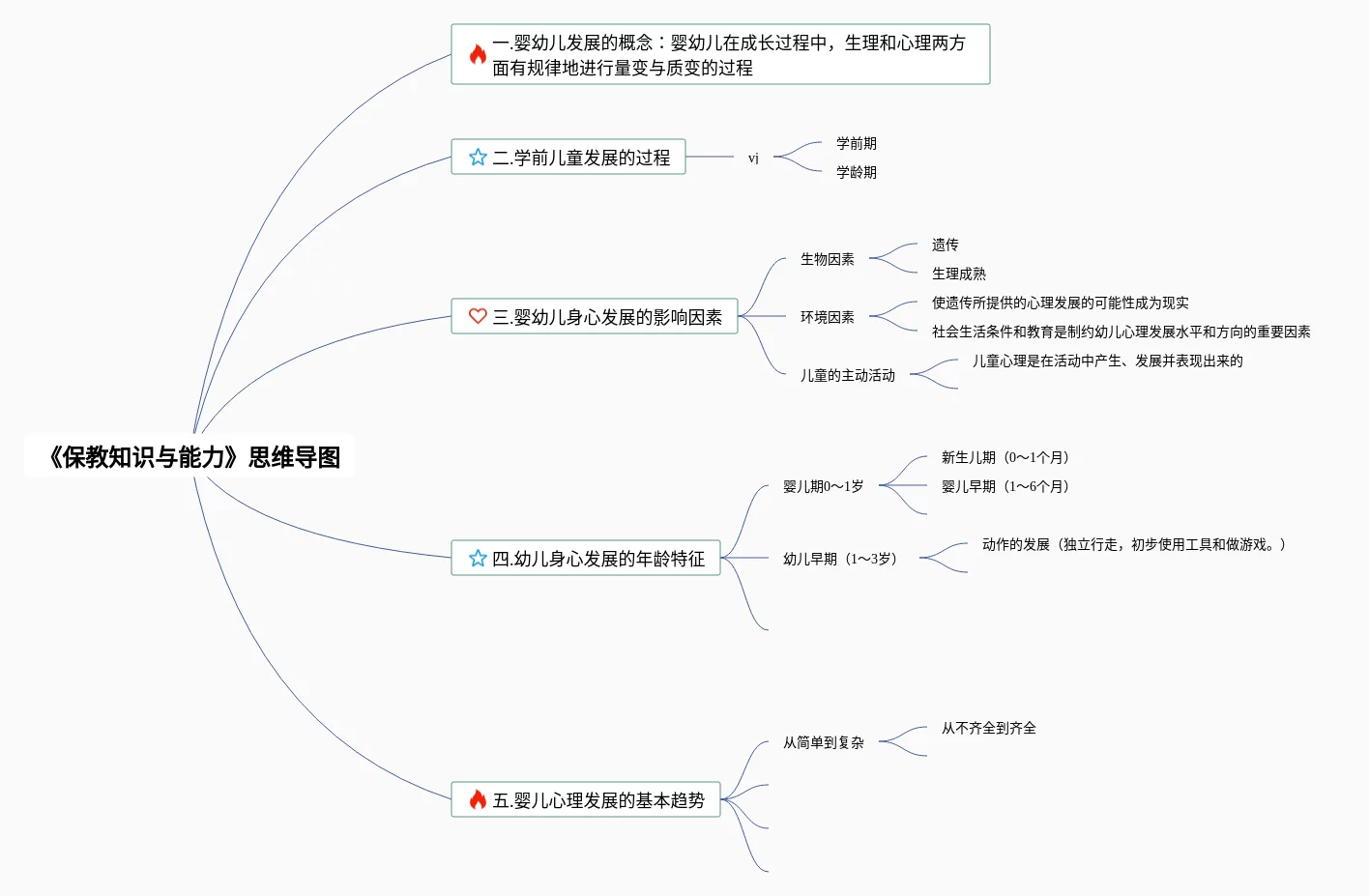 《保教知识与能力》思维导图

一.婴幼儿发展的概念：婴幼儿在成长过程中，生理和心理两方面有规律地进行量变与质变的过程

二.学前儿童发展的过程
vj
学前期
学龄期

三.婴幼儿身心发展的影响因素
生物因素
遗传
生理成熟
环境因素
使遗传所提供的心理发展的可能性成为现实
社会生活条件和教育是制约幼儿心理发展水平和方向的重要因素
儿童的主动活动
儿童心理是在活动中产生、发展并表现出来的

四.幼儿身心发展的年龄特征
婴儿期0～1岁
新生儿期（0～1个月）
婴儿早期（1～6个月）
幼儿早期（1～3岁）
动作的发展（独立行走，初步使用工具和做游戏。）

五.婴儿心理发展的基本趋势
从简单到复杂
从不齐全到齐全